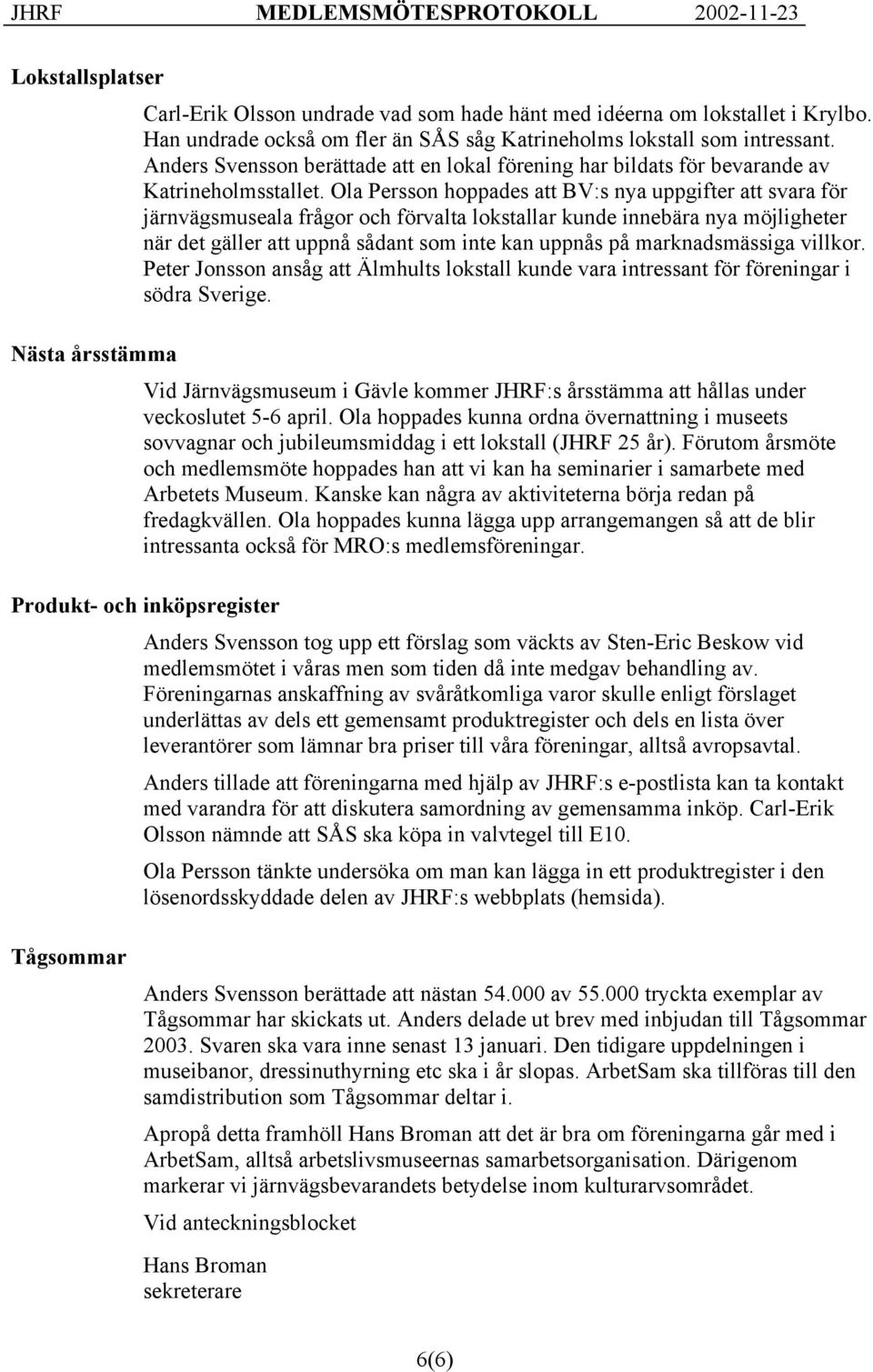 JHRF MEDLEMSMÖTESPROTOKOLL 2002-11-23

Lokstallsplatser

Carl-Erik Olsson undrade vad som hade hänt med idéerna om lokstallet i Krylbo. Han undrade också om fler än SÅS såg Katrineholms lokstall som intressant. Anders Svensson berättade att en lokal förening har bildats för bevarande av Katrineholmsstallet. Ola Persson hoppades att BV:s nya uppgifter att svara för järnvägsmuseala frågor och förvalta lokstallar kunde innebära nya möjligheter när det gäller att uppnå sådant som inte kan uppnås på marknadsmässiga villkor. Peter Jonsson ansåg att Älmhults lokstall kunde vara intressant för föreningar i södra Sverige.

Nästa årsstämma

Vid Järnvägsmuseum i Gävle kommer JHRF:s årsstämma att hållas under veckoslutet 5-6 april. Ola hoppades kunna ordna övernattning i museets sovvagnar och jubileumsmiddag i ett lokstall (JHRF 25 år). Förutom årsmöte och medlemsmöte hoppades han att vi kan ha seminarier i samarbete med Arbetets Museum. Kanske kan några av aktiviteterna börja redan på fredagkvällen. Ola hoppades kunna lägga upp arrangemangen så att de blir intressanta också för MRO:s medlemsföreningar.

Produkt- och inköpsregister

Anders Svensson tog upp ett förslag som väckts av Sten-Eric Beskow vid medlemsmötet i våras men som tiden då inte medgav behandling av. Föreningarnas anskaffning av svåråtkomliga varor skulle enligt förslaget underlättas av dels ett gemensamt produktregister och dels en lista över leverantörer som lämnar bra priser till våra föreningar, alltså avropsavtal.

Anders tillade att föreningarna med hjälp av JHRF:s e-postlista kan ta kontakt med varandra för att diskutera samordning av gemensamma inköp. Carl-Erik Olsson nämnde att SÅS ska köpa in valvtegel till E10.

Ola Persson tänkte undersöka om man kan lägga in ett produktregister i den lösenordsskyddade delen av JHRF:s webbplats (hemsida).

Tågsommar

Anders Svensson berättade att nästan 54.000 av 55.000 tryckta exemplar av Tågsommar har skickats ut. Anders delade ut brev med inbjudan till Tågsommar 2003. Svaren ska vara inne senast 13 januari. Den tidigare uppdelningen i museibanor, dressinuthyrning etc ska i år slopas. ArbetSam ska tillföras till den samdistribution som Tågsommar deltar i.

Apropå detta framhöll Hans Broman att det är bra om föreningarna går med i ArbetSam, alltså arbetslivsmuseernas samarbetsorganisation. Därigenom markerar vi järnvägsbevarandets betydelse inom kulturarvsområdet.

Vid anteckningsblocket

Hans Broman
sekreterare

6(6)